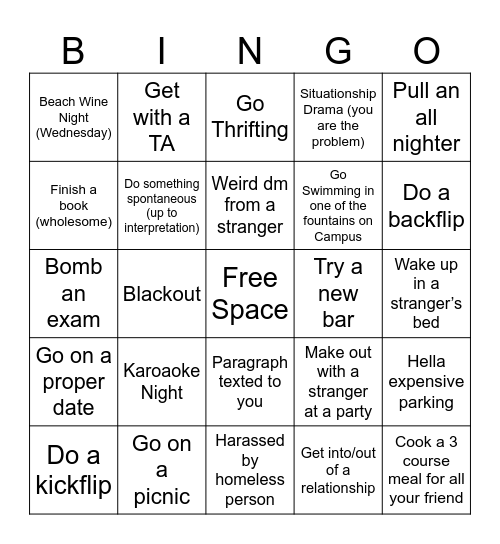 | B | I | N | G | O |
|---|---|---|---|---|
| Beach Wine Night (Wednesday) | Get with a TA | Go Thrifting | Situationship Drama (you are the problem) | Pull an all nighter |
| Finish a book (wholesome) | Do something spontaneous (up to interpretation) | Weird dm from a stranger | Go Swimming in one of the fountains on Campus | Do a backflip |
| Bomb an exam | Blackout | Free Space | Try a new bar | Wake up in a stranger's bed |
| Go on a proper date | Karoaoke Night | Paragraph texted to you | Make out with a stranger at a party | Hella expensive parking |
| Do a kickflip | Go on a picnic | Harassed by homeless person | Get into/out of a relationship | Cook a 3 course meal for all your friend |